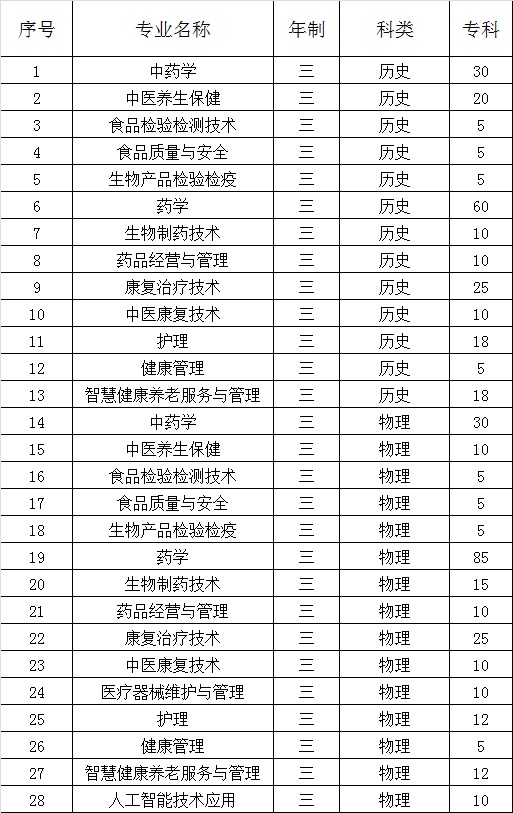 | 序号 | 专业名称 | 年制 | 科类 | 专科 |
|---|---|---|---|---|
| 1 | 中药学 | 三 | 历史 | 30 |
| 2 | 中医养生保健 | 三 | 历史 | 20 |
| 3 | 食品检验检测技术 | 三 | 历史 | 5 |
| 4 | 食品质量与安全 | 三 | 历史 | 5 |
| 5 | 生物产品检验检疫 | 三 | 历史 | 5 |
| 6 | 药学 | 三 | 历史 | 60 |
| 7 | 生物制药技术 | 三 | 历史 | 10 |
| 8 | 药品经营与管理 | 三 | 历史 | 10 |
| 9 | 康复治疗技术 | 三 | 历史 | 25 |
| 10 | 中医康复技术 | 三 | 历史 | 10 |
| 11 | 护理 | 三 | 历史 | 18 |
| 12 | 健康管理 | 三 | 历史 | 5 |
| 13 | 智慧健康养老服务与管理 | 三 | 历史 | 18 |
| 14 | 中药学 | 三 | 物理 | 30 |
| 15 | 中医养生保健 | 三 | 物理 | 10 |
| 16 | 食品检验检测技术 | 三 | 物理 | 5 |
| 17 | 食品质量与安全 | 三 | 物理 | 5 |
| 18 | 生物产品检验检疫 | 三 | 物理 | 5 |
| 19 | 药学 | 三 | 物理 | 85 |
| 20 | 生物制药技术 | 三 | 物理 | 15 |
| 21 | 药品经营与管理 | 三 | 物理 | 10 |
| 22 | 康复治疗技术 | 三 | 物理 | 25 |
| 23 | 中医康复技术 | 三 | 物理 | 10 |
| 24 | 医疗器械维护与管理 | 三 | 物理 | 10 |
| 25 | 护理 | 三 | 物理 | 12 |
| 26 | 健康管理 | 三 | 物理 | 5 |
| 27 | 智慧健康养老服务与管理 | 三 | 物理 | 12 |
| 28 | 人工智能技术应用 | 三 | 物理 | 10 |